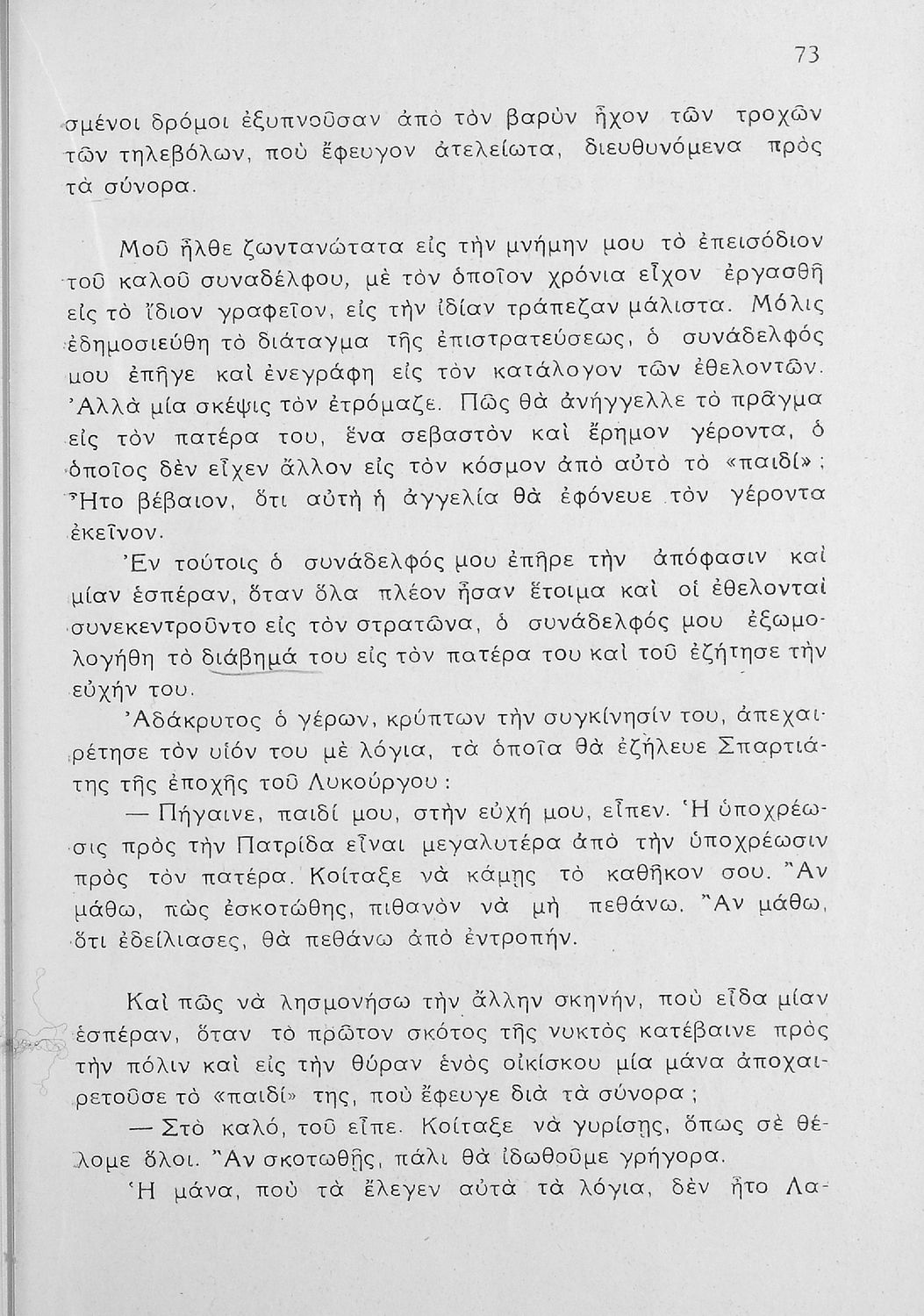 73

σμένοι δρόμοι ἐξυπνοῦσαν ἀπὸ τὸν βαρὺν ἦχον τῶν τροχῶν τῶν τηλεβόλων, ποὺ ἔφευγον ἀτελείωτα, διευθυνόμενα πρὸς τὰ σύνορα.

Μοῦ ἦλθε ζωντανώτατα εἰς τὴν μνήμην μου τὸ ἐπεισόδιον τοῦ καλοῦ συναδέλφου, μὲ τὸν ὁποῖον χρόνια εἶχον ἐργασθῆ εἰς τὸ ἴδιον γραφεῖον, εἰς τὴν ἰδίαν τράπεζαν μάλιστα. Μόλις ἐδημοσιεύθη τὸ διάταγμα τῆς ἐπιστρατεύσεως, ὁ συνάδελφός μου ἐπῆγε καὶ ἐνεγράφη εἰς τὸν κατάλογον τῶν ἐθελοντῶν. Ἀλλὰ μία σκέψις τὸν ἐτρόμαζε. Πῶς θὰ ἀνήγγελλε τὸ πρᾶγμα εἰς τὸν πατέρα του, ἕνα σεβαστὸν καὶ ἔρημον γέροντα, ὁ ὁποῖος δὲν εἶχεν ἄλλον εἰς τὸν κόσμον ἀπὸ αὐτὸ τὸ «παιδί»; Ἦτο βέβαιον, ὅτι αὐτὴ ἡ ἀγγελία θὰ ἐφόνευε τὸν γέροντα ἐκεῖνον.

Ἐν τούτοις ὁ συνάδελφός μου ἐπῆρε τὴν ἀπόφασιν καὶ μίαν ἑσπέραν, ὅταν ὅλα πλέον ἦσαν ἕτοιμα καὶ οἱ ἐθελονταὶ συνεκεντροῦντο εἰς τὸν στρατῶνα, ὁ συνάδελφός μου ἐξωμολογήθη τὸ διάβημά του εἰς τὸν πατέρα του καὶ τοῦ ἐζήτησε τὴν εὐχήν του.

Ἀδάκρυτος ὁ γέρων, κρύπτων τὴν συγκίνησίν του, ἀπεχαιρέτησε τὸν υἱόν του μὲ λόγια, τὰ ὁποῖα θὰ ἐζήλευε Σπαρτιάτης τῆς ἐποχῆς τοῦ Λυκούργου:

— Πήγαινε, παιδί μου, στὴν εὐχή μου, εἶπεν. Ἡ ὑποχρέωσις πρὸς τὴν Πατρίδα εἶναι μεγαλυτέρα ἀπὸ τὴν ὑποχρέωσιν πρὸς τὸν πατέρα. Κοίταξε νὰ κάμῃς τὸ καθῆκον σου. Ἂν μάθω, πὼς ἐσκοτώθης, πιθανὸν νὰ μὴ πεθάνω. Ἂν μάθω, ὅτι ἐδείλιασες, θὰ πεθάνω ἀπὸ ἐντροπήν.

Καὶ πῶς νὰ λησμονήσω τὴν ἄλλην σκηνήν, ποὺ εἶδα μίαν ἑσπέραν, ὅταν τὸ πρῶτον σκότος τῆς νυκτὸς κατέβαινε πρὸς τὴν πόλιν καὶ εἰς τὴν θύραν ἑνὸς οἰκίσκου μία μάνα ἀποχαιρετοῦσε τὸ «παιδί» της, ποὺ ἔφευγε διὰ τὰ σύνορα;

— Στὸ καλό, τοῦ εἶπε. Κοίταξε νὰ γυρίσῃς, ὅπως σὲ θέλομε ὅλοι. Ἂν σκοτωθῇς, πάλι θὰ ἰδωθοῦμε γρήγορα.

Ἡ μάνα, ποὺ τὰ ἔλεγεν αὐτὰ τὰ λόγια, δὲν ἦτο Λα-